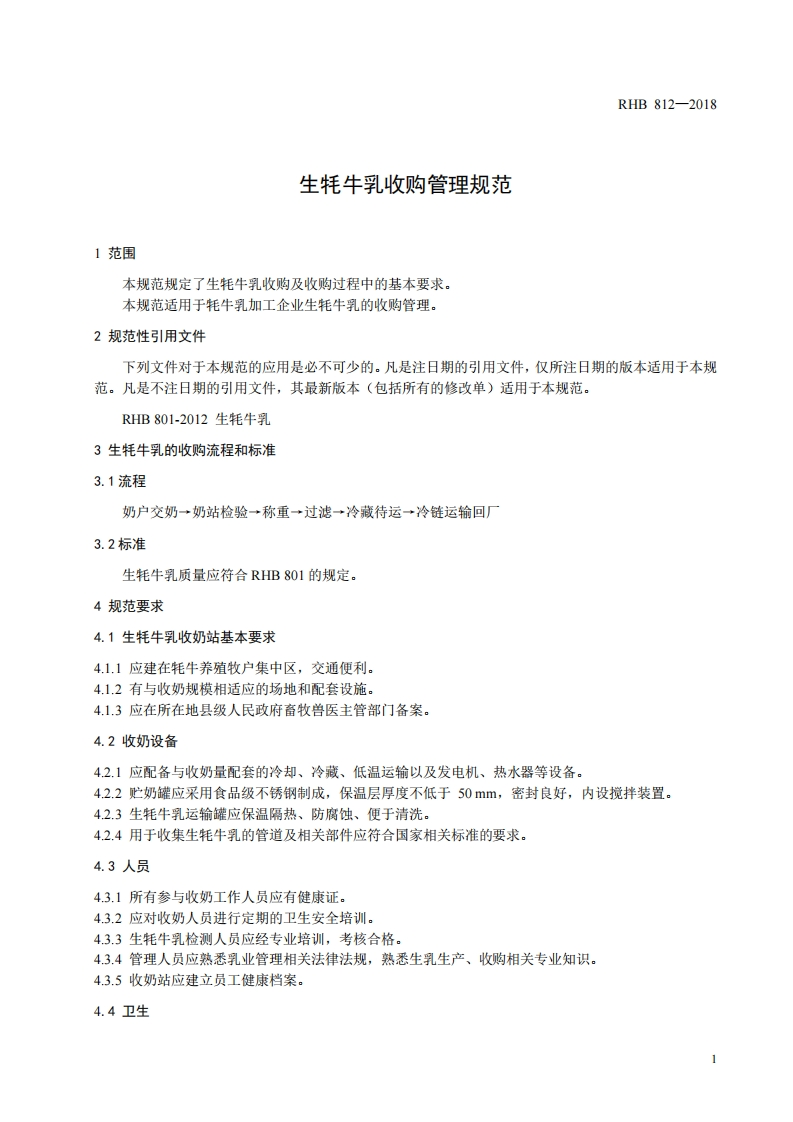 RHB 812—2018

生牦牛乳收购管理规范

1 范围

本规范规定了生牦牛乳收购及收购过程中的基本要求。
本规范适用于牦牛乳加工企业生牦牛乳的收购管理。

2 规范性引用文件

下列文件对于本规范的应用是必不可少的。凡是注日期的引用文件，仅所注日期的版本适用于本规范。凡是不注日期的引用文件，其最新版本（包括所有的修改单）适用于本规范。

RHB 801-2012 生牦牛乳

3 生牦牛乳的收购流程和标准

3.1 流程

奶户交奶→奶站检验→称重→过滤→冷藏待运→冷链运输回厂

3.2 标准

生牦牛乳质量应符合 RHB 801 的规定。

4 规范要求

4.1 生牦牛乳收奶站基本要求

4.1.1 应建在牦牛养殖牧户集中区，交通便利。
4.1.2 有与收奶规模相适应的场地和配套设施。
4.1.3 应在所在地县级人民政府畜牧兽医主管部门备案。

4.2 收奶设备

4.2.1 应配备与收奶量配套的冷却、冷藏、低温运输以及发电机、热水器等设备。
4.2.2 贮奶罐应采用食品级不锈钢制成，保温层厚度不低于 50 mm，密封良好，内设搅拌装置。
4.2.3 生牦牛乳运输罐应保温隔热、防腐蚀、便于清洗。
4.2.4 用于收集生牦牛乳的管道及相关部件应符合国家相关标准的要求。

4.3 人员

4.3.1 所有参与收奶工作人员应有健康证。
4.3.2 应对收奶人员进行定期的卫生安全培训。
4.3.3 生牦牛乳检测人员应经专业培训，考核合格。
4.3.4 管理人员应熟悉乳业管理相关法律法规，熟悉生乳生产、收购相关专业知识。
4.3.5 收奶站应建立员工健康档案。

4.4 卫生

1